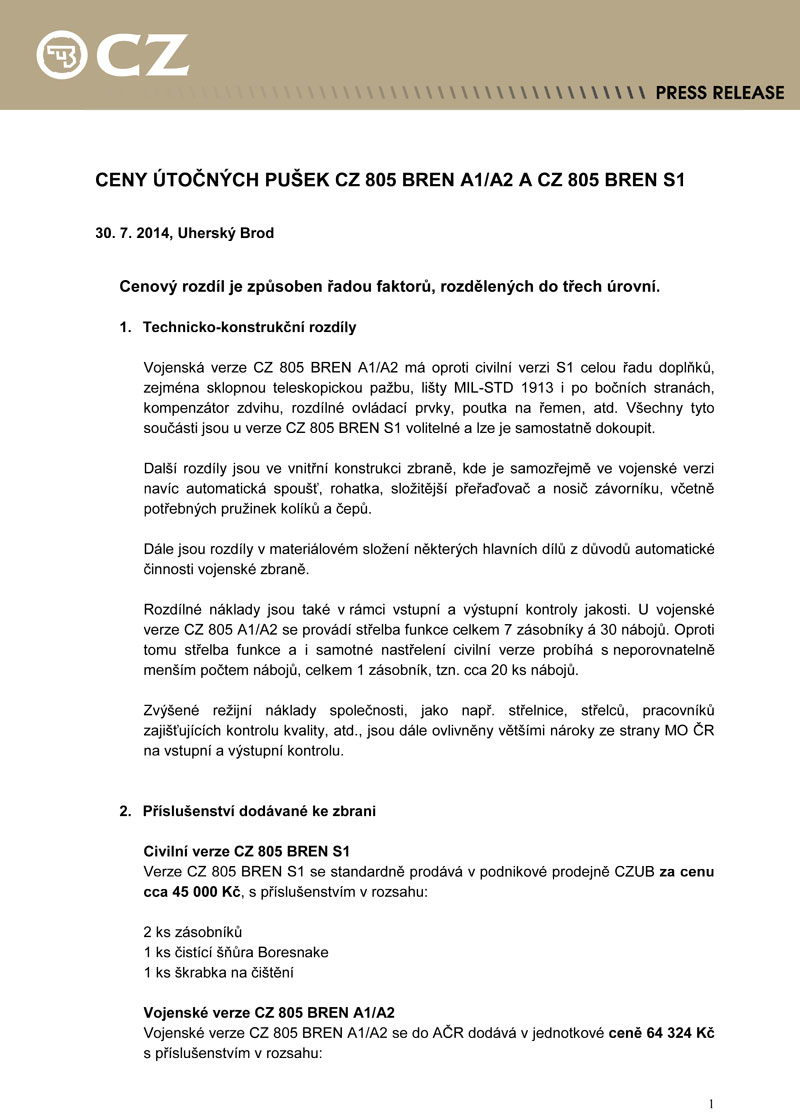 CZ

PRESS RELEASE

CENY ÚTOČNÝCH PUŠEK CZ 805 BREN A1/A2 A CZ 805 BREN S1

30. 7. 2014, Uherský Brod

Cenový rozdíl je způsoben řadou faktorů, rozdělených do třech úrovní.

1. Technicko-konstrukční rozdíly

Vojenská verze CZ 805 BREN A1/A2 má oproti civilní verzi S1 celou řadu doplňků, zejména sklopnou teleskopickou pažbu, lišty MIL-STD 1913 i po bočních stranách, kompenzátor zdvihu, rozdílné ovládací prvky, poutka na řemen, atd. Všechny tyto součásti jsou u verze CZ 805 BREN S1 volitelné a lze je samostatně dokoupit.

Další rozdíly jsou ve vnitřní konstrukci zbraně, kde je samozřejmě ve vojenské verzi navíc automatická spoušť, rohatka, složitější přeřaďovač a nosič závorníku, včetně potřebných pružinek kolíků a čepů.

Dále jsou rozdíly v materiálovém složení některých hlavních dílů z důvodů automatické činnosti vojenské zbraně.

Rozdílné náklady jsou také v rámci vstupní a výstupní kontroly jakosti. U vojenské verze CZ 805 A1/A2 se provádí střelba funkce celkem 7 zásobníky á 30 nábojů. Oproti tomu střelba funkce a i samotné nastřelení civilní verze probíhá s neporovnatelně menším počtem nábojů, celkem 1 zásobník, tzn. cca 20 ks nábojů.

Zvýšené režijní náklady společnosti, jako např. střelnice, střelců, pracovníků zajišťujících kontrolu kvality, atd., jsou dále ovlivněny většími nároky ze strany MO ČR na vstupní a výstupní kontrolu.

2. Příslušenství dodávané ke zbrani

Civilní verze CZ 805 BREN S1
Verze CZ 805 BREN S1 se standardně prodává v podnikové prodejně CZUB za cenu cca 45 000 Kč, s příslušenstvím v rozsahu:

2 ks zásobníků
1 ks čistící šňůra Boresnake
1 ks škrabka na čištění

Vojenské verze CZ 805 BREN A1/A2
Vojenské verze CZ 805 BREN A1/A2 se do AČR dodává v jednotkové ceně 64 324 Kč s příslušenstvím v rozsahu:

1